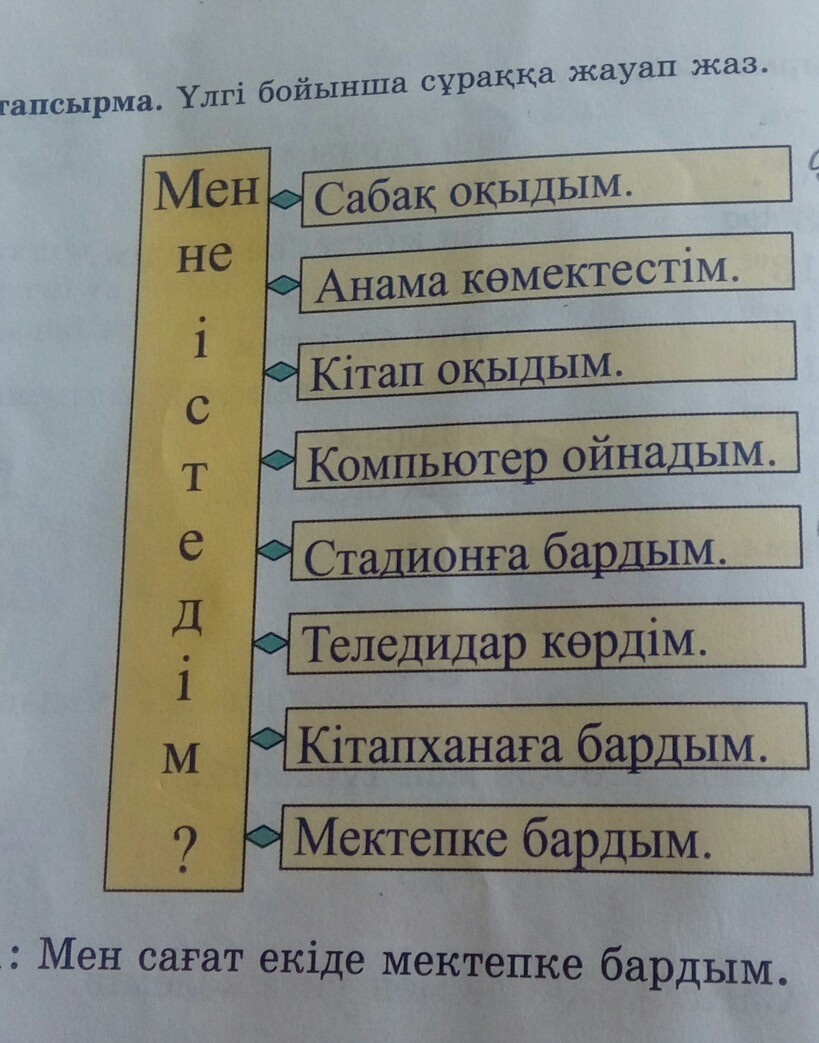 тапсырма. Үлгі бойынша сұраққа жауап жаз.

Мен не істедім?

Сабақ оқыдым.

Анама көмектестім.

Кітап оқыдым.

Компьютер ойнадым.

Стадионға бардым.

Теледидар көрдім.

Кітапханаға бардым.

Мектепке бардым.

: Мен сағат екіде мектепке бардым.